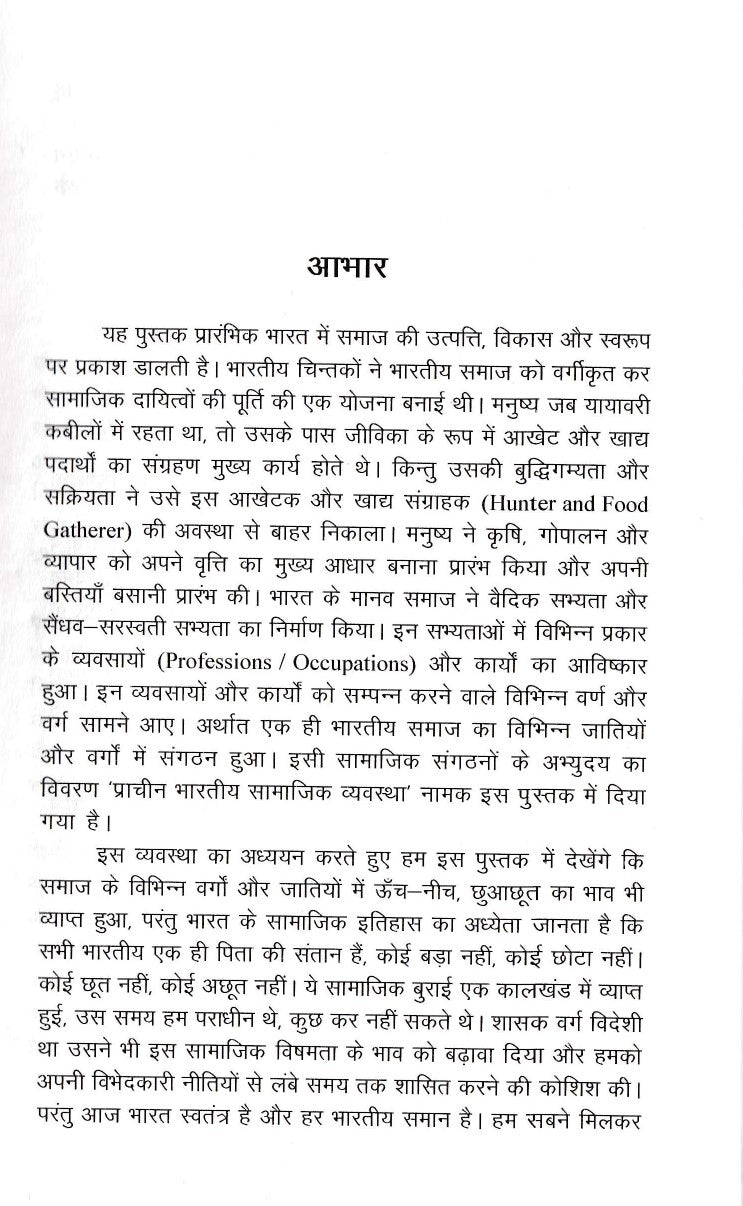 आभार

यह पुस्तक प्रारंभिक भारत में समाज की उत्पत्ति, विकास और स्वरूप पर प्रकाश डालती है। भारतीय चिन्तकों ने भारतीय समाज को वर्गीकृत कर सामाजिक दायित्वों की पूर्ति की एक योजना बनाई थी। मनुष्य जब यायावरी कबीलों में रहता था, तो उसके पास जीविका के रूप में आखेट और खाद्य पदार्थों का संग्रहण मुख्य कार्य होते थे। किन्तु उसकी बुद्धिगम्यता और सक्रियता ने उसे इस आखेटक और खाद्य संग्राहक (Hunter and Food Gatherer) की अवस्था से बाहर निकाला। मनुष्य ने कृषि, गोपालन और व्यापार को अपने वृत्ति का मुख्य आधार बनाना प्रारंभ किया और अपनी बस्तियाँ बसानी प्रारंभ की। भारत के मानव समाज ने वैदिक सभ्यता और सैंधव–सरस्वती सभ्यता का निर्माण किया। इन सभ्यताओं में विभिन्न प्रकार के व्यवसायों (Professions / Occupations) और कार्यों का आविष्कार हुआ। इन व्यवसायों और कार्यों को सम्पन्न करने वाले विभिन्न वर्ण और वर्ग सामने आए। अर्थात एक ही भारतीय समाज का विभिन्न जातियों और वर्गों में संगठन हुआ। इसी सामाजिक संगठनों के अभ्युदय का विवरण 'प्राचीन भारतीय सामाजिक व्यवस्था' नामक इस पुस्तक में दिया गया है।

इस व्यवस्था का अध्ययन करते हुए हम इस पुस्तक में देखेंगे कि समाज के विभिन्न वर्गों और जातियों में ऊँच–नीच, छुआछूत का भाव भी व्याप्त हुआ, परंतु भारत के सामाजिक इतिहास का अध्येता जानता है कि सभी भारतीय एक ही पिता की संतान हैं, कोई बड़ा नहीं, कोई छोटा नहीं। कोई छूत नहीं, कोई अछूत नहीं। ये सामाजिक बुराई एक कालखंड में व्याप्त हुई, उस समय हम पराधीन थे, कुछ कर नहीं सकते थे। शासक वर्ग विदेशी था उसने भी इस सामाजिक विषमता के भाव को बढ़ावा दिया और हमको अपनी विभेदकारी नीतियों से लंबे समय तक शासित करने की कोशिश की। परंतु आज भारत स्वतंत्र है और हर भारतीय समान है। हम सबने मिलकर